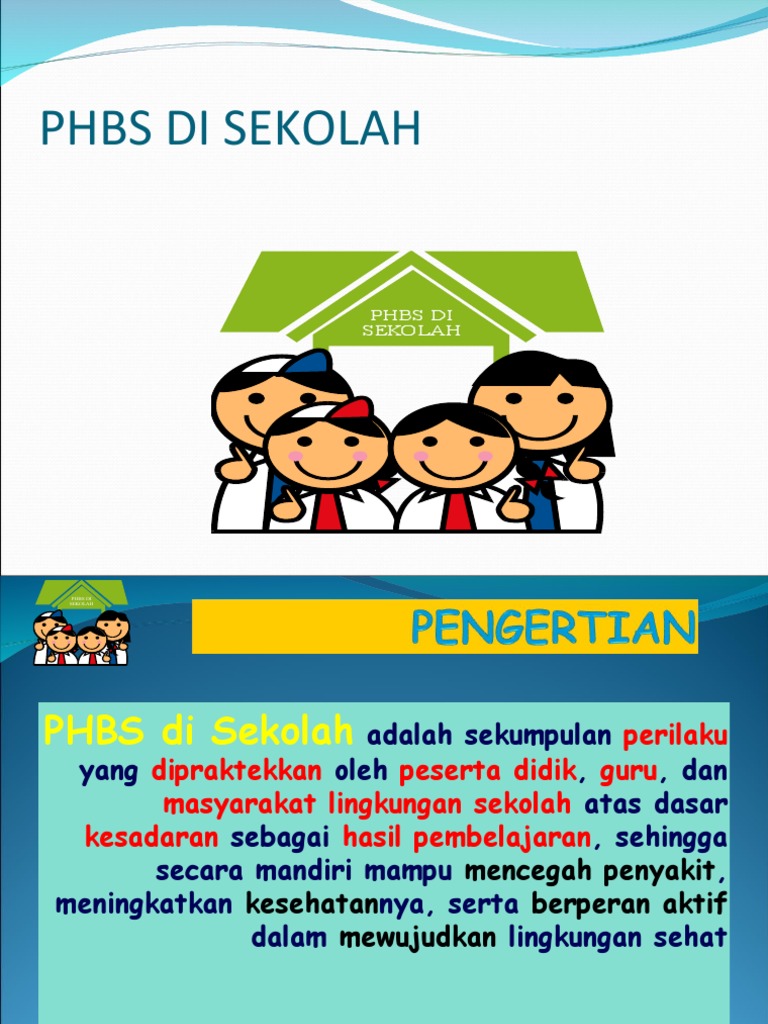 PHBS DI SEKOLAH

PHBS DI SEKOLAH

PHBS DI SEKOLAH

PENGERTIAN

PHBS di Sekolah adalah sekumpulan perilaku yang dipraktekkan oleh peserta didik, guru, dan masyarakat lingkungan sekolah atas dasar kesadaran sebagai hasil pembelajaran, sehingga secara mandiri mampu mencegah penyakit, meningkatkan kesehatannya, serta berperan aktif dalam mewujudkan lingkungan sehat